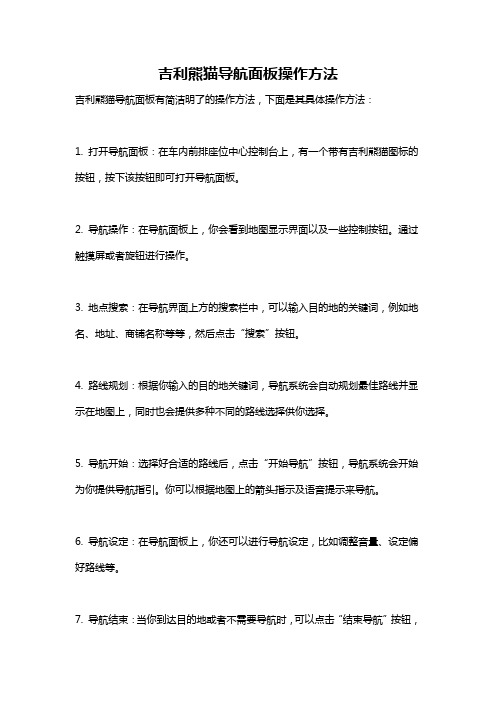 吉利熊猫导航面板操作方法

吉利熊猫导航面板有简洁明了的操作方法，下面是其具体操作方法：

1. 打开导航面板：在车内前排座位中心控制台上，有一个带有吉利熊猫图标的按钮，按下该按钮即可打开导航面板。

2. 导航操作：在导航面板上，你会看到地图显示界面以及一些控制按钮。通过触摸屏或者旋钮进行操作。

3. 地点搜索：在导航界面上方的搜索栏中，可以输入目的地的关键词，例如地名、地址、商铺名称等等，然后点击“搜索”按钮。

4. 路线规划：根据你输入的目的地关键词，导航系统会自动规划最佳路线并显示在地图上，同时也会提供多种不同的路线选择供你选择。

5. 导航开始：选择好合适的路线后，点击“开始导航”按钮，导航系统会开始为你提供导航指引。你可以根据地图上的箭头指示及语音提示来导航。

6. 导航设定：在导航面板上，你还可以进行导航设定，比如调整音量、设定偏好路线等。

7. 导航结束：当你到达目的地或者不需要导航时，可以点击“结束导航”按钮，